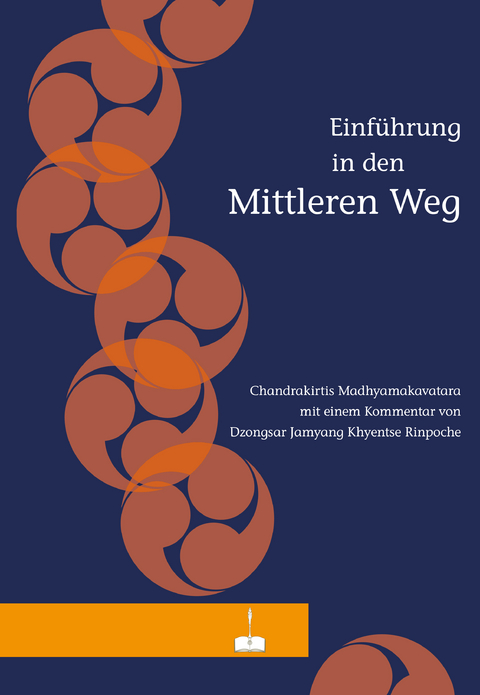 Einführung
in den
Mittleren Weg

Chandrakirtis Madhyamakavatara
mit einem Kommentar von
Dzongsar Jamyang Khyentse Rinpoche